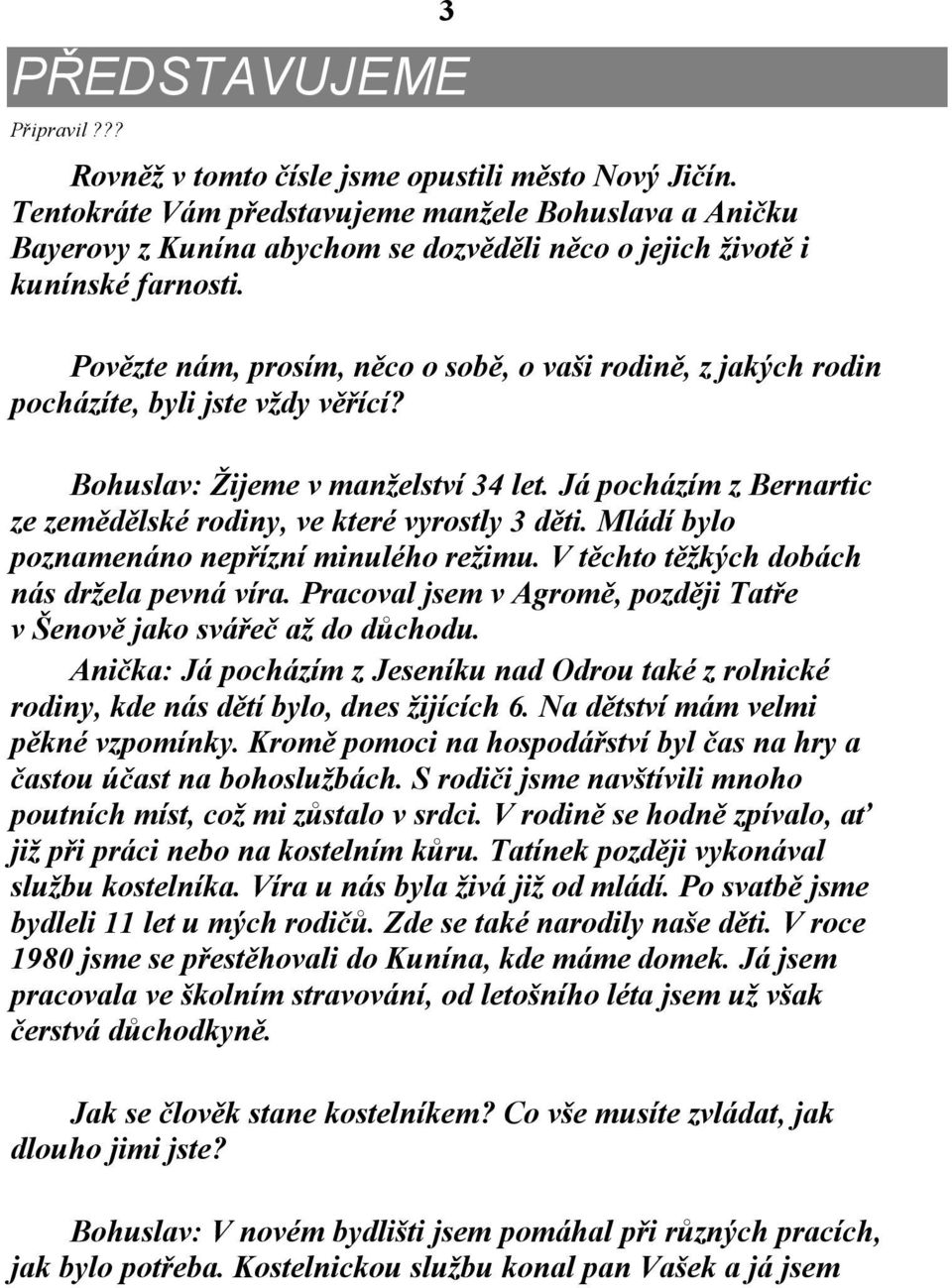 3

PŘEDSTAVUJEME

Připravil ???

Rovněž v tomto čísle jsme opustili město Nový Jičín. Tentokráte Vám představujeme manžele Bohuslava a Aničku Bayerovy z Kunína abychom se dozvěděli něco o jejich životě i kunínské farnosti.

Povězte nám, prosím, něco o sobě, o vaši rodině, z jakých rodin pocházíte, byli jste vždy věřící?

Bohuslav: Žijeme v manželství 34 let. Já pocházím z Bernartic ze zemědělské rodiny, ve které vyrostly 3 děti. Mládí bylo poznamenáno nepřízní minulého režimu. V těchto těžkých dobách nás držela pevná víra. Pracoval jsem v Agromě, později Tatře v Šenově jako svářeč až do důchodu.

Anička: Já pocházím z Jeseníku nad Odrou také z rolnické rodiny, kde nás dětí bylo, dnes žijících 6. Na dětství mám velmi pěkné vzpomínky. Kromě pomoci na hospodářství byl čas na hry a častou účast na bohoslužbách. S rodiči jsme navštívili mnoho poutních míst, což mi zůstalo v srdci. V rodině se hodně zpívalo, ať již při práci nebo na kostelním kůru. Tatínek později vykonával službu kostelníka. Víra u nás byla živá již od mládí. Po svatbě jsme bydleli 11 let u mých rodičů. Zde se také narodily naše děti. V roce 1980 jsme se přestěhovali do Kunína, kde máme domek. Já jsem pracovala ve školním stravování, od letošního léta jsem už však čerstvá důchodkyně.

Jak se člověk stane kostelníkem? Co vše musíte zvládat, jak dlouho jimi jste?

Bohuslav: V novém bydlišti jsem pomáhal při různých pracích, jak bylo potřeba. Kostelnickou službu konal pan Vašek a já jsem